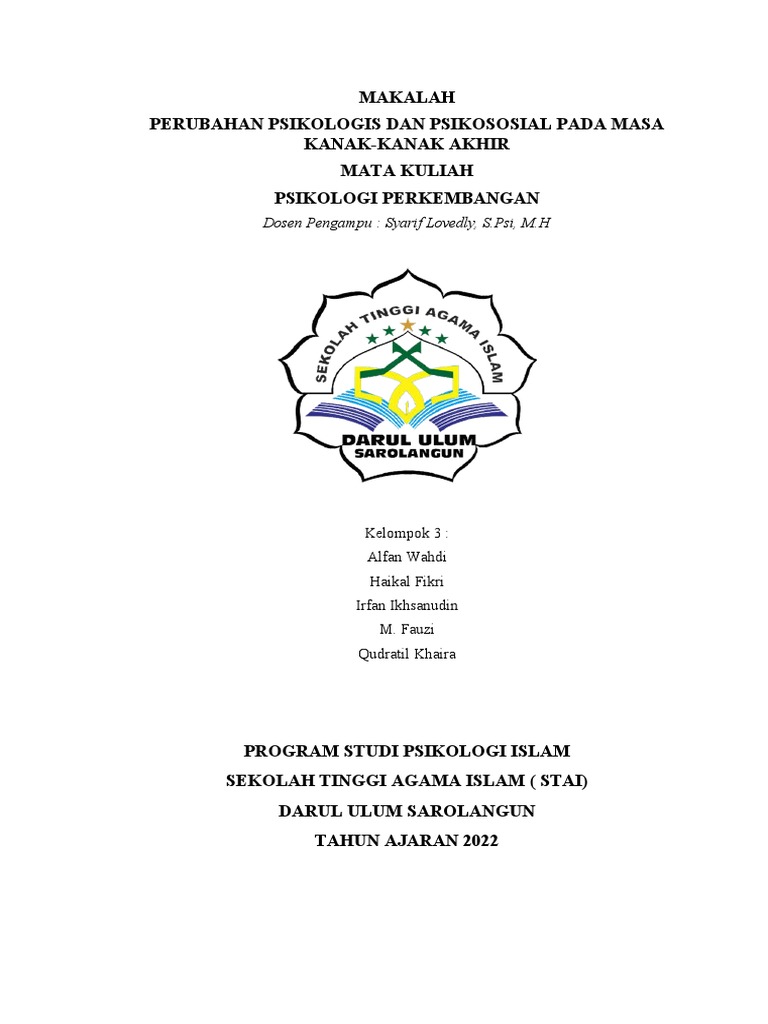 MAKALAH

PERUBAHAN PSIKOLOGIS DAN PSIKOSOSIAL PADA MASA KANAK-KANAK AKHIR

MATA KULIAH

PSIKOLOGI PERKEMBANGAN

Dosen Pengampu : Syarif Lovedly, S.Psi, M.H

SEKOLAH TINGGI AGAMA ISLAM

DARUL ULUM
SAROLANGUN

Kelompok 3 :
Alfan Wahdi
Haikal Fikri
Irfan Ikhsanudin
M. Fauzi
Qudratil Khaira

PROGRAM STUDI PSIKOLOGI ISLAM
SEKOLAH TINGGI AGAMA ISLAM ( STAI)
DARUL ULUM SAROLANGUN
TAHUN AJARAN 2022